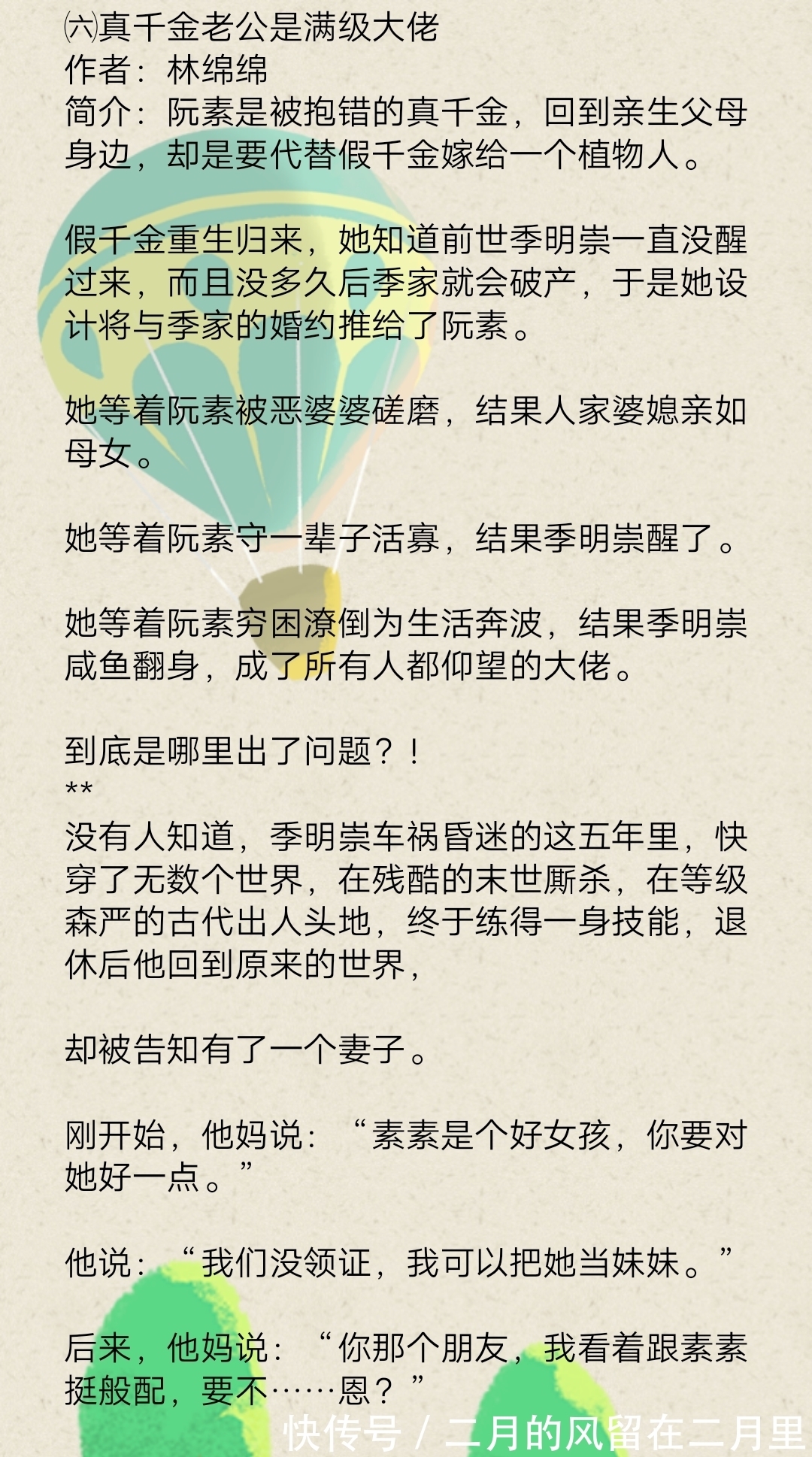 ㈥真千金老公是满级大佬
作者：林绵绵
简介：阮素是被抱错的真千金，回到亲生父母身边，却是要代替假千金嫁给一个植物人。

假千金重生归来，她知道前世季明崇一直没醒过来，而且没多久后季家就会破产，于是她设计将与季家的婚约推给了阮素。

她等着阮素被恶婆婆磋磨，结果人家婆媳亲如母女。

她等着阮素守一辈子活寡，结果季明崇醒了。

她等着阮素穷困潦倒为生活奔波，结果季明崇咸鱼翻身，成了所有人都仰望的大佬。

到底是哪里出了问题？！
**
没有人知道，季明崇车祸昏迷的这五年里，快穿了无数个世界，在残酷的末世厮杀，在等级森严的古代出人头地，终于练得一身技能，退休后他回到原来的世界，

却被告知有了一个妻子。

刚开始，他妈说：“素素是个好女孩，你要对她好一点。”

他说：“我们没领证，我可以把她当妹妹。”

后来，他妈说：“你那个朋友，我看着跟素素挺般配，要不……恩？”

快传号 / 二月的风留在二月里